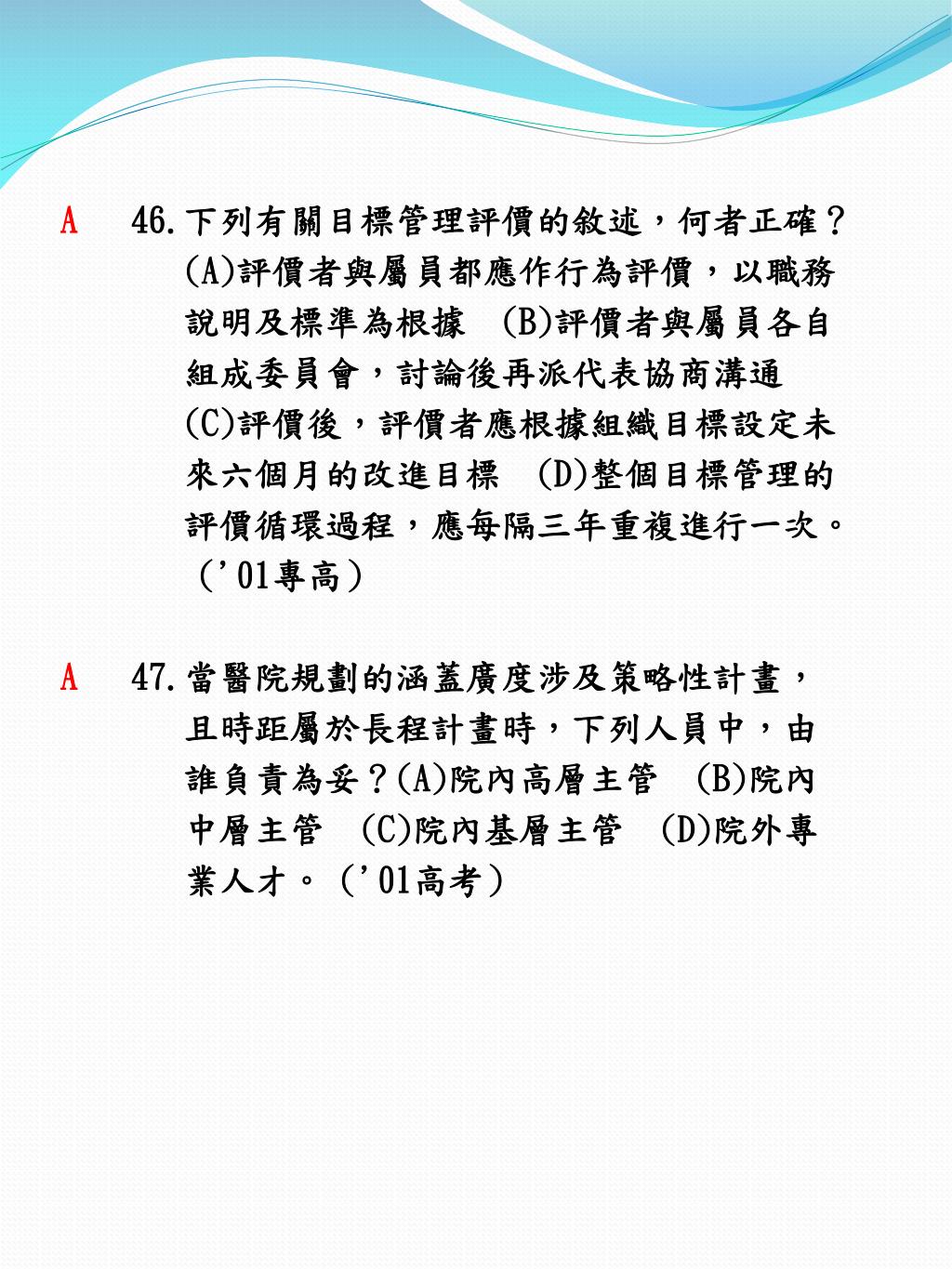 A 46.下列有關目標管理評價的敘述，何者正確？(A)評價者與屬員都應作行為評價，以職務說明及標準為根據 (B)評價者與屬員各自組成委員會，討論後再派代表協商溝通 (C)評價後，評價者應根據組織目標設定未來六個月的改進目標 (D)整個目標管理的評價循環過程，應每隔三年重複進行一次。（'01專高）

A 47.當醫院規劃的涵蓋廣度涉及策略性計畫，且時距屬於長程計畫時，下列人員中，由誰負責為妥？(A)院內高層主管 (B)院內中層主管 (C)院內基層主管 (D)院外專業人才。（'01高考）